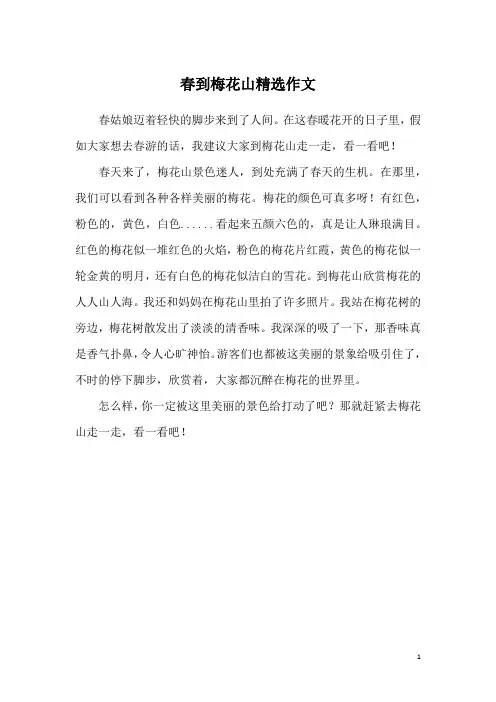 春到梅花山精选作文

春姑娘迈着轻快的脚步来到了人间。在这春暖花开的日子里，假如大家想去春游的话，我建议大家到梅花山走一走，看一看吧！

春天来了，梅花山景色迷人，到处充满了春天的生机。在那里，我们可以看到各种各样美丽的梅花。梅花的颜色可真多呀！有红色，粉色的，黄色，白色......看起来五颜六色的，真是让人琳琅满目。红色的梅花似一堆红色的火焰，粉色的梅花片红霞，黄色的梅花似一轮金黄的明月，还有白色的梅花似洁白的雪花。到梅花山欣赏梅花的人人山人海。我还和妈妈在梅花山里拍了许多照片。我站在梅花树的旁边，梅花树散发出了淡淡的清香味。我深深的吸了一下，那香味真是香气扑鼻，令人心旷神怡。游客们也都被这美丽的景象给吸引住了，不时的停下脚步，欣赏着，大家都沉醉在梅花的世界里。

怎么样，你一定被这里美丽的景色给打动了吧？那就赶紧去梅花山走一走，看一看吧！

1